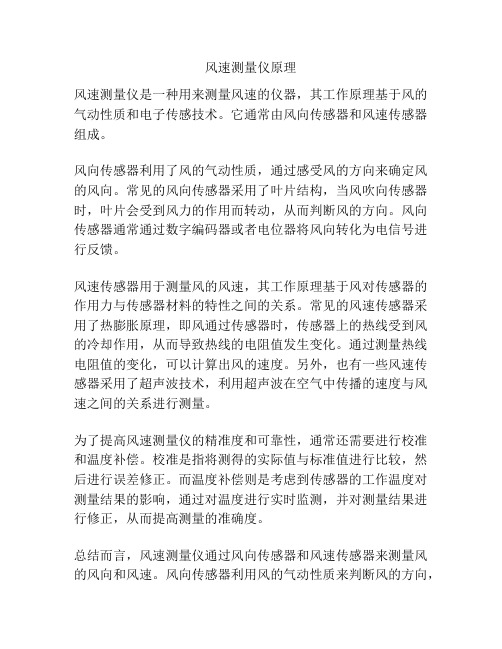 风速测量仪原理

风速测量仪是一种用来测量风速的仪器，其工作原理基于风的气动性质和电子传感技术。它通常由风向传感器和风速传感器组成。

风向传感器利用了风的气动性质，通过感受风的方向来确定风的风向。常见的风向传感器采用了叶片结构，当风吹向传感器时，叶片会受到风力的作用而转动，从而判断风的方向。风向传感器通常通过数字编码器或者电位器将风向转化为电信号进行反馈。

风速传感器用于测量风的风速，其工作原理基于风对传感器的作用力与传感器材料的特性之间的关系。常见的风速传感器采用了热膨胀原理，即风通过传感器时，传感器上的热线受到风的冷却作用，从而导致热线的电阻值发生变化。通过测量热线电阻值的变化，可以计算出风的速度。另外，也有一些风速传感器采用了超声波技术，利用超声波在空气中传播的速度与风速之间的关系进行测量。

为了提高风速测量仪的精准度和可靠性，通常还需要进行校准和温度补偿。校准是指将测得的实际值与标准值进行比较，然后进行误差修正。而温度补偿则是考虑到传感器的工作温度对测量结果的影响，通过对温度进行实时监测，并对测量结果进行修正，从而提高测量的准确度。

总结而言，风速测量仪通过风向传感器和风速传感器来测量风的风向和风速。风向传感器利用风的气动性质来判断风的方向，